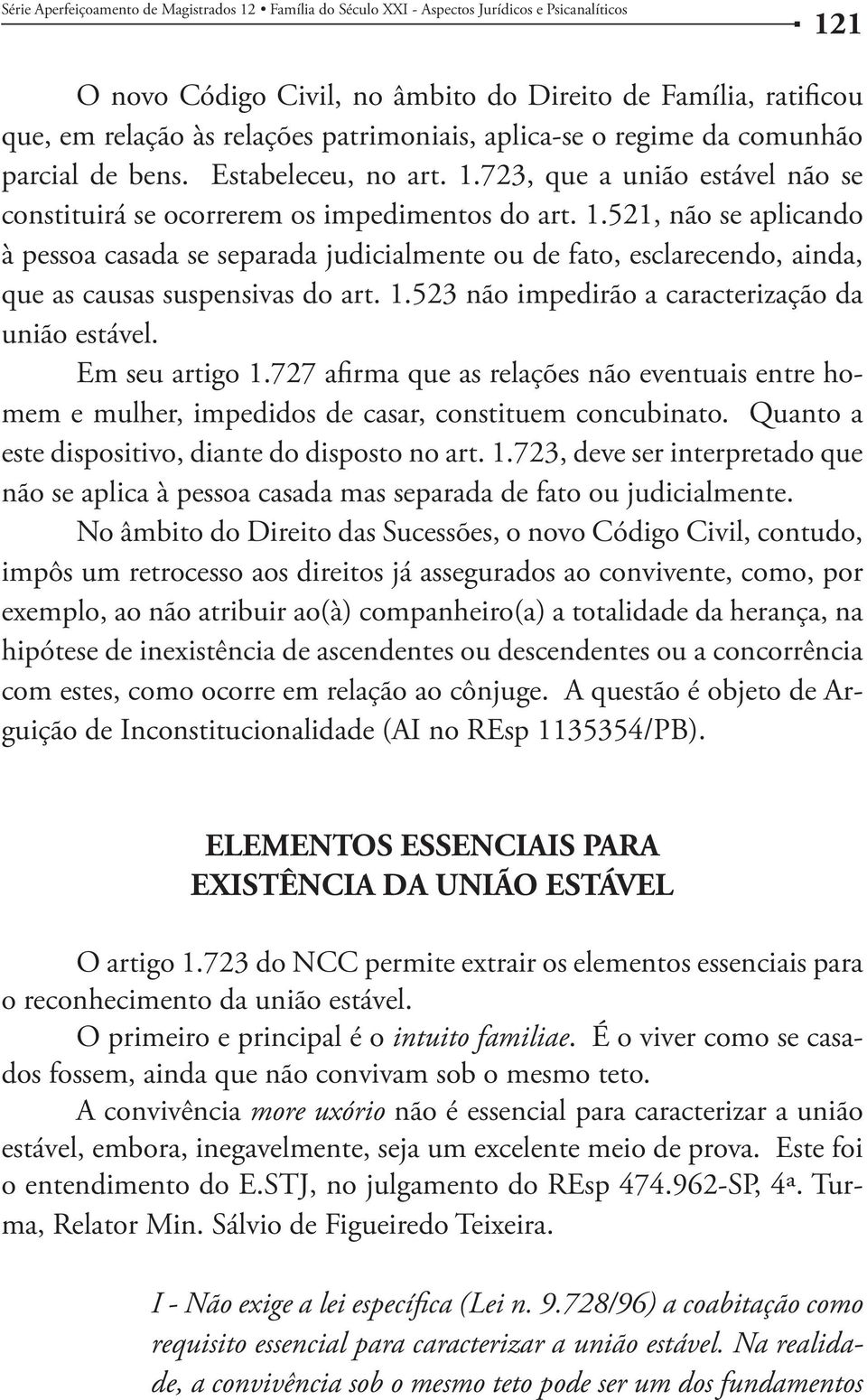 Série Aperfeiçoamento de Magistrados 12 • Família do Século XXI - Aspectos Jurídicos e Psicanalíticos 121

O novo Código Civil, no âmbito do Direito de Família, ratificou que, em relação às relações patrimoniais, aplica-se o regime da comunhão parcial de bens. Estabeleceu, no art. 1.723, que a união estável não se constituirá se ocorrerem os impedimentos do art. 1.521, não se aplicando à pessoa casada se separada judicialmente ou de fato, esclarecendo, ainda, que as causas suspensivas do art. 1.523 não impedirão a caracterização da união estável.

Em seu artigo 1.727 afirma que as relações não eventuais entre homem e mulher, impedidos de casar, constituem concubinato. Quanto a este dispositivo, diante do disposto no art. 1.723, deve ser interpretado que não se aplica à pessoa casada mas separada de fato ou judicialmente.

No âmbito do Direito das Sucessões, o novo Código Civil, contudo, impôs um retrocesso aos direitos já assegurados ao convivente, como, por exemplo, ao não atribuir ao(à) companheiro(a) a totalidade da herança, na hipótese de inexistência de ascendentes ou descendentes ou a concorrência com estes, como ocorre em relação ao cônjuge. A questão é objeto de Arguição de Inconstitucionalidade (AI no REsp 1135354/PB).

ELEMENTOS ESSENCIAIS PARA EXISTÊNCIA DA UNIÃO ESTÁVEL

O artigo 1.723 do NCC permite extrair os elementos essenciais para o reconhecimento da união estável.

O primeiro e principal é o intuito familiae. É o viver como se casados fossem, ainda que não convivam sob o mesmo teto.

A convivência more uxório não é essencial para caracterizar a união estável, embora, inegavelmente, seja um excelente meio de prova. Este foi o entendimento do E.STJ, no julgamento do REsp 474.962-SP, 4ª. Turma, Relator Min. Sálvio de Figueiredo Teixeira.

I - Não exige a lei específica (Lei n. 9.728/96) a coabitação como requisito essencial para caracterizar a união estável. Na realidade, a convivência sob o mesmo teto pode ser um dos fundamentos